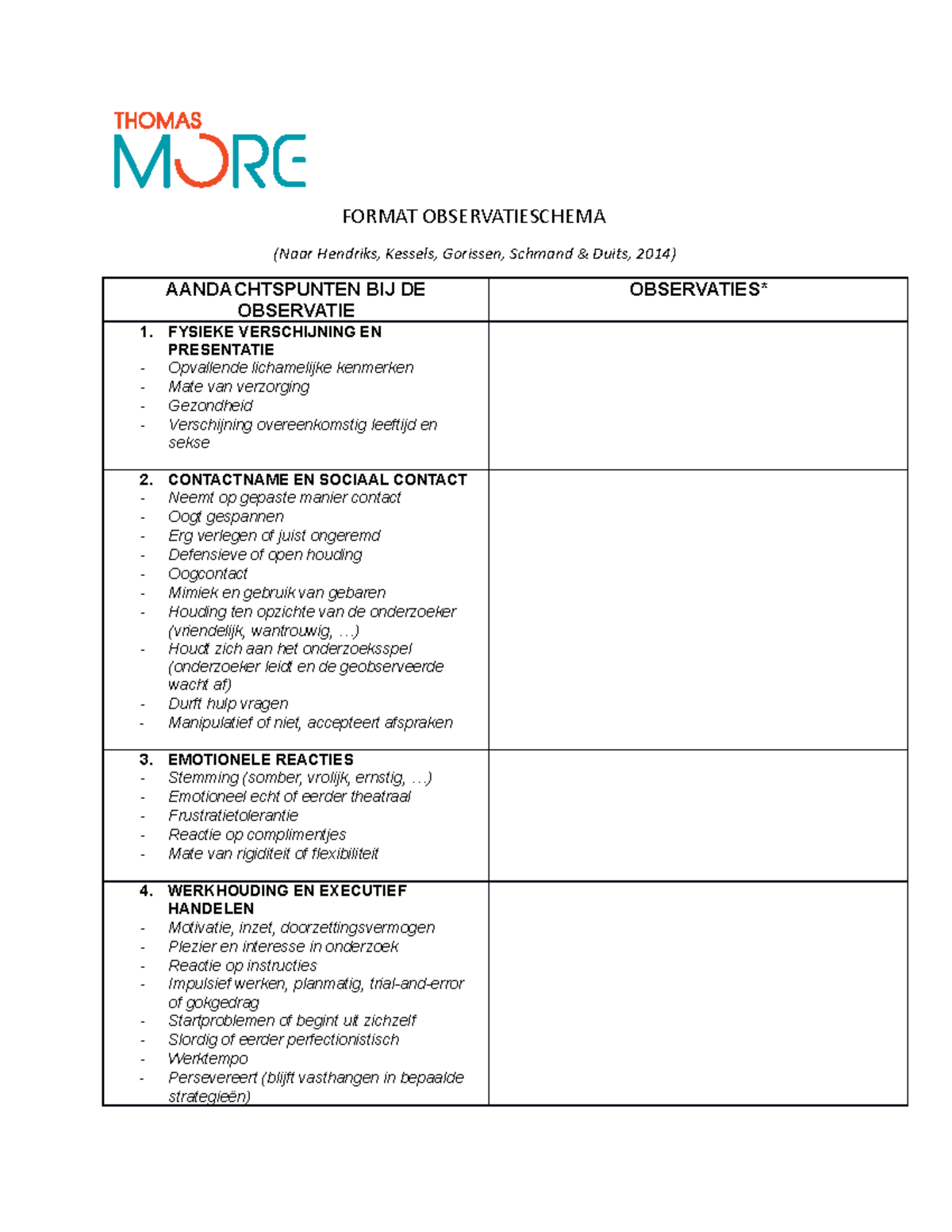 THOMAS
MORE

FORMAT OBSERVATIESCHEMA

(Naar Hendriks, Kessels, Gorissen, Schmand & Duits, 2014)

| AANDACHTSPUNTEN BIJ DE OBSERVATIE | OBSERVATIES* |
|---|---|
| 1. FYSIEKE VERSCHIJNING EN PRESENTATIE<br>- Opvallende lichamelijke kenmerken<br>- Mate van verzorging<br>- Gezondheid<br>- Verschijning overeenkomstig leeftijd en sekse | |
| 2. CONTACTNAME EN SOCIAAL CONTACT<br>- Neemt op gepaste manier contact<br>- Oogt gespannen<br>- Erg verlegen of juist ongeremd<br>- Defensieve of open houding<br>- Oogcontact<br>- Mimiek en gebruik van gebaren<br>- Houding ten opzichte van de onderzoeker (vriendelijk, wantrouwig, …)<br>- Houdt zich aan het onderzoeksspel (onderzoeker leidt en de geobserveerde wacht af)<br>- Durft hulp vragen<br>- Manipulatief of niet, accepteert afspraken | |
| 3. EMOTIONELE REACTIES<br>- Stemming (somber, vrolijk, ernstig, …)<br>- Emotioneel echt of eerder theatraal<br>- Frustratietolerantie<br>- Reactie op complimentjes<br>- Mate van rigiditeit of flexibiliteit | |
| 4. WERKHOUDING EN EXECUTIEF HANDELEN<br>- Motivatie, inzet, doorzettingsvermogen<br>- Plezier en interesse in onderzoek<br>- Reactie op instructies<br>- Impulsief werken, planmatig, trial-and-error of gokgedrag<br>- Startproblemen of begint uit zichzelf<br>- Slordig of eerder perfectionistisch<br>- Werktempo<br>- Persevereert (blijft vasthangen in bepaalde strategieën) | |